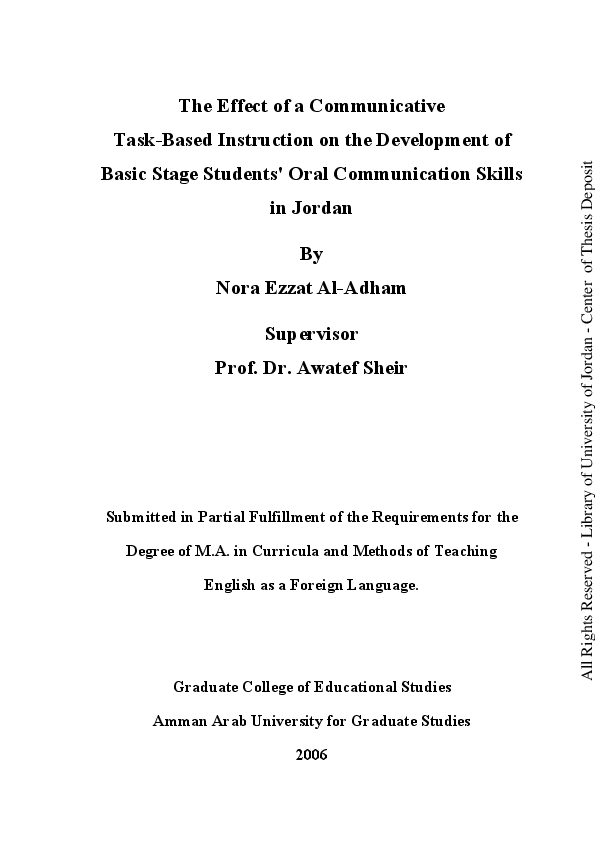 The Effect of a Communicative
Task-Based Instruction on the Development of
Basic Stage Students' Oral Communication Skills
in Jordan

By
Nora Ezzat Al-Adham

Supervisor
Prof. Dr. Awatef Sheir

Submitted in Partial Fulfillment of the Requirements for the Degree of M.A. in Curricula and Methods of Teaching English as a Foreign Language.

Graduate College of Educational Studies
Amman Arab University for Graduate Studies
2006

All Rights Reserved - Library of University of Jordan - Center of Thesis Deposit